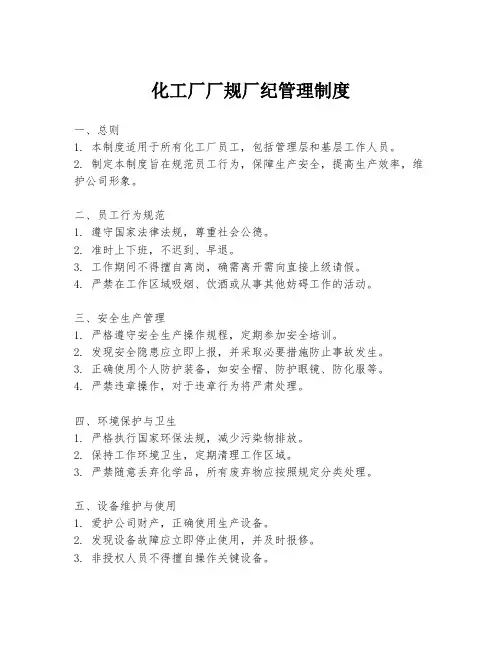 化工厂厂规厂纪管理制度

一、总则
1. 本制度适用于所有化工厂员工，包括管理层和基层工作人员。
2. 制定本制度旨在规范员工行为，保障生产安全，提高生产效率，维护公司形象。

二、员工行为规范
1. 遵守国家法律法规，尊重社会公德。
2. 准时上下班，不迟到、早退。
3. 工作期间不得擅自离岗，确需离开需向直接上级请假。
4. 严禁在工作区域吸烟、饮酒或从事其他妨碍工作的活动。

三、安全生产管理
1. 严格遵守安全生产操作规程，定期参加安全培训。
2. 发现安全隐患应立即上报，并采取必要措施防止事故发生。
3. 正确使用个人防护装备，如安全帽、防护眼镜、防化服等。
4. 严禁违章操作，对于违章行为将严肃处理。

四、环境保护与卫生
1. 严格执行国家环保法规，减少污染物排放。
2. 保持工作环境卫生，定期清理工作区域。
3. 严禁随意丢弃化学品，所有废弃物应按照规定分类处理。

五、设备维护与使用
1. 爱护公司财产，正确使用生产设备。
2. 发现设备故障应立即停止使用，并及时报修。
3. 非授权人员不得擅自操作关键设备。